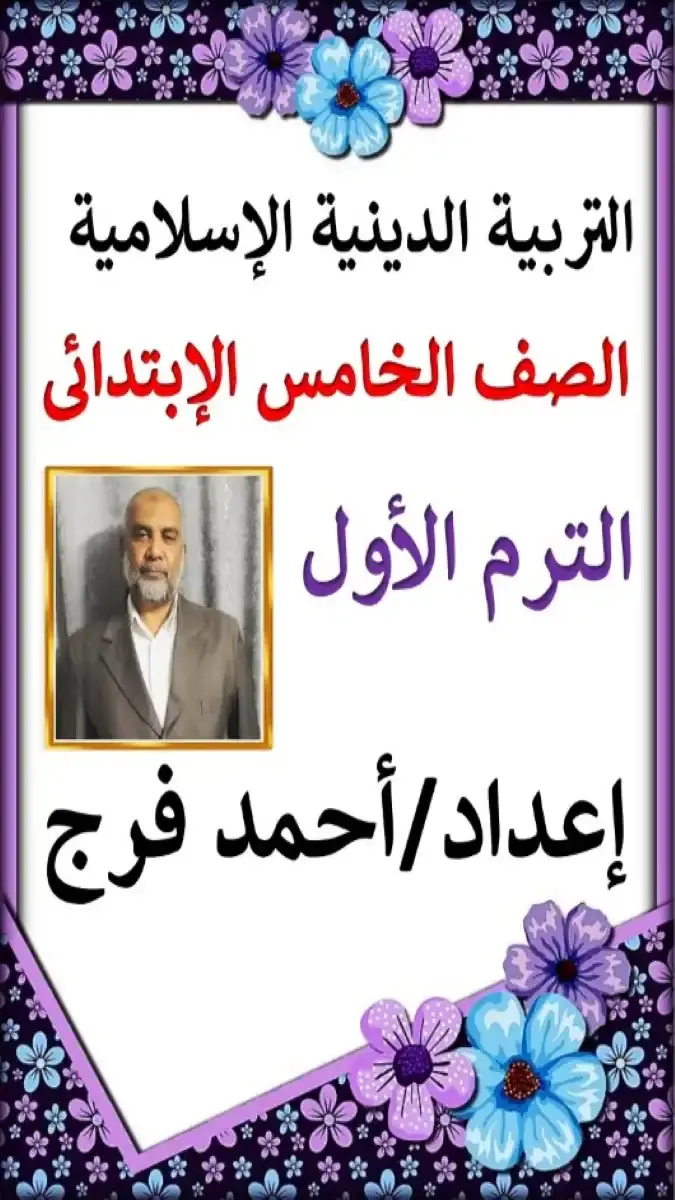 التربية الدينية الإسلامية

الصف الخامس الإبتدائى

الترم الأول

إعداد/أحمد فرج